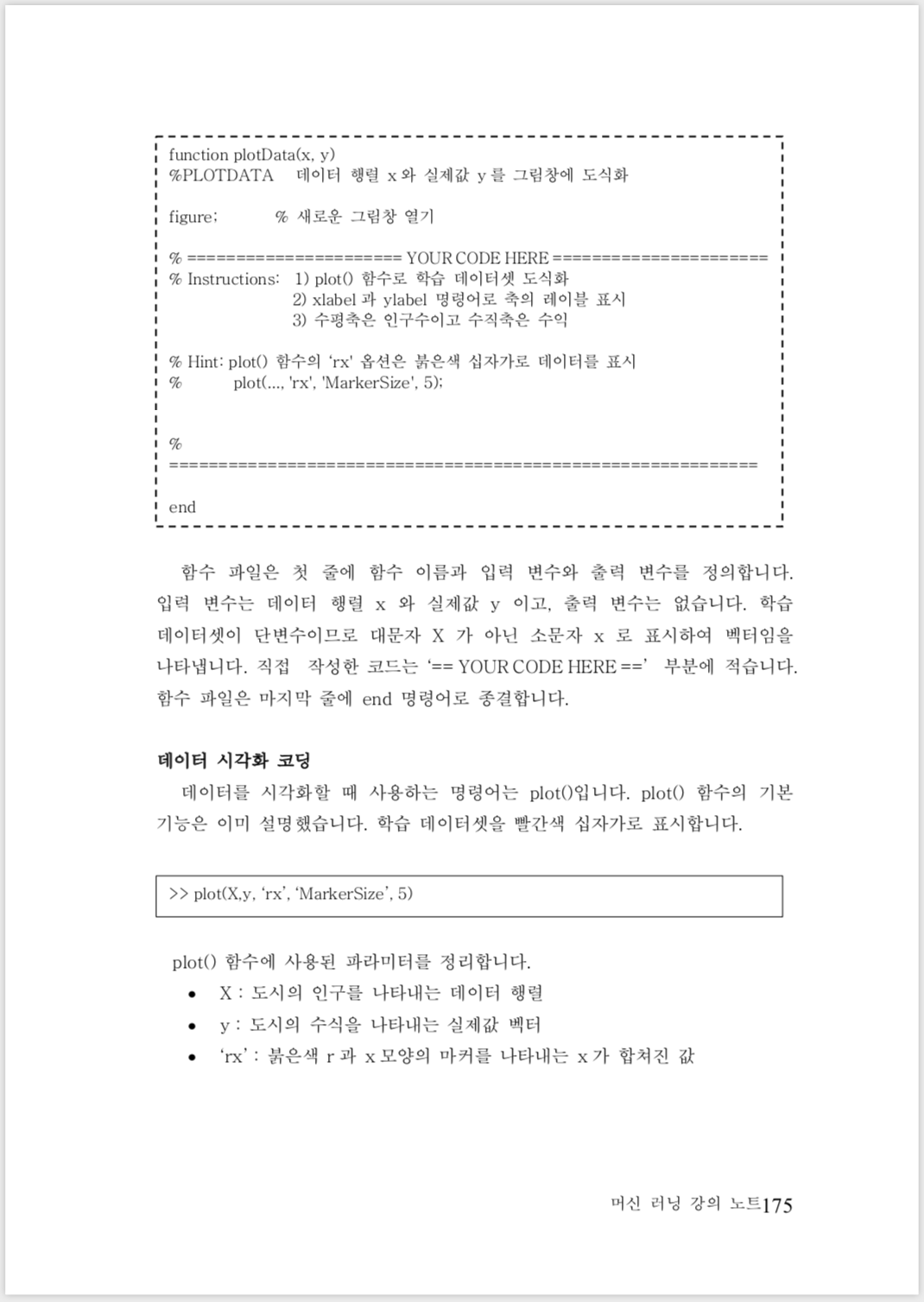 function plotData(x, y)
%PLOTDATA 데이터 행렬 x 와 실제값 y 를 그림창에 도식화

figure; % 새로운 그림창 열기

% ====================== YOUR CODE HERE ======================
% Instructions: 1) plot() 함수로 학습 데이터셋 도식화
2) xlabel 과 ylabel 명령어로 축의 레이블 표시
3) 수평축은 인구수이고 수직축은 수익

% Hint: plot() 함수의 'rx' 옵션은 붉은색 십자가로 데이터를 표시
% plot(..., 'rx', 'MarkerSize', 5);

%
============================================================

end

함수 파일은 첫 줄에 함수 이름과 입력 변수와 출력 변수를 정의합니다. 입력 변수는 데이터 행렬 x 와 실제값 y 이고, 출력 변수는 없습니다. 학습 데이터셋이 단변수이므로 대문자 X 가 아닌 소문자 x 로 표시하여 벡터임을 나타냅니다. 직접 작성한 코드는 '== YOUR CODE HERE ==' 부분에 적습니다. 함수 파일은 마지막 줄에 end 명령어로 종결합니다.

데이터 시각화 코딩
데이터를 시각화할 때 사용하는 명령어는 plot()입니다. plot() 함수의 기본 기능은 이미 설명했습니다. 학습 데이터셋을 빨간색 십자가로 표시합니다.

>> plot(X,y, 'rx', 'MarkerSize', 5)

plot() 함수에 사용된 파라미터를 정리합니다.
• X : 도시의 인구를 나타내는 데이터 행렬
• y : 도시의 수식을 나타내는 실제값 벡터
• 'rx' : 붉은색 r 과 x 모양의 마커를 나타내는 x 가 합쳐진 값

머신 러닝 강의 노트175